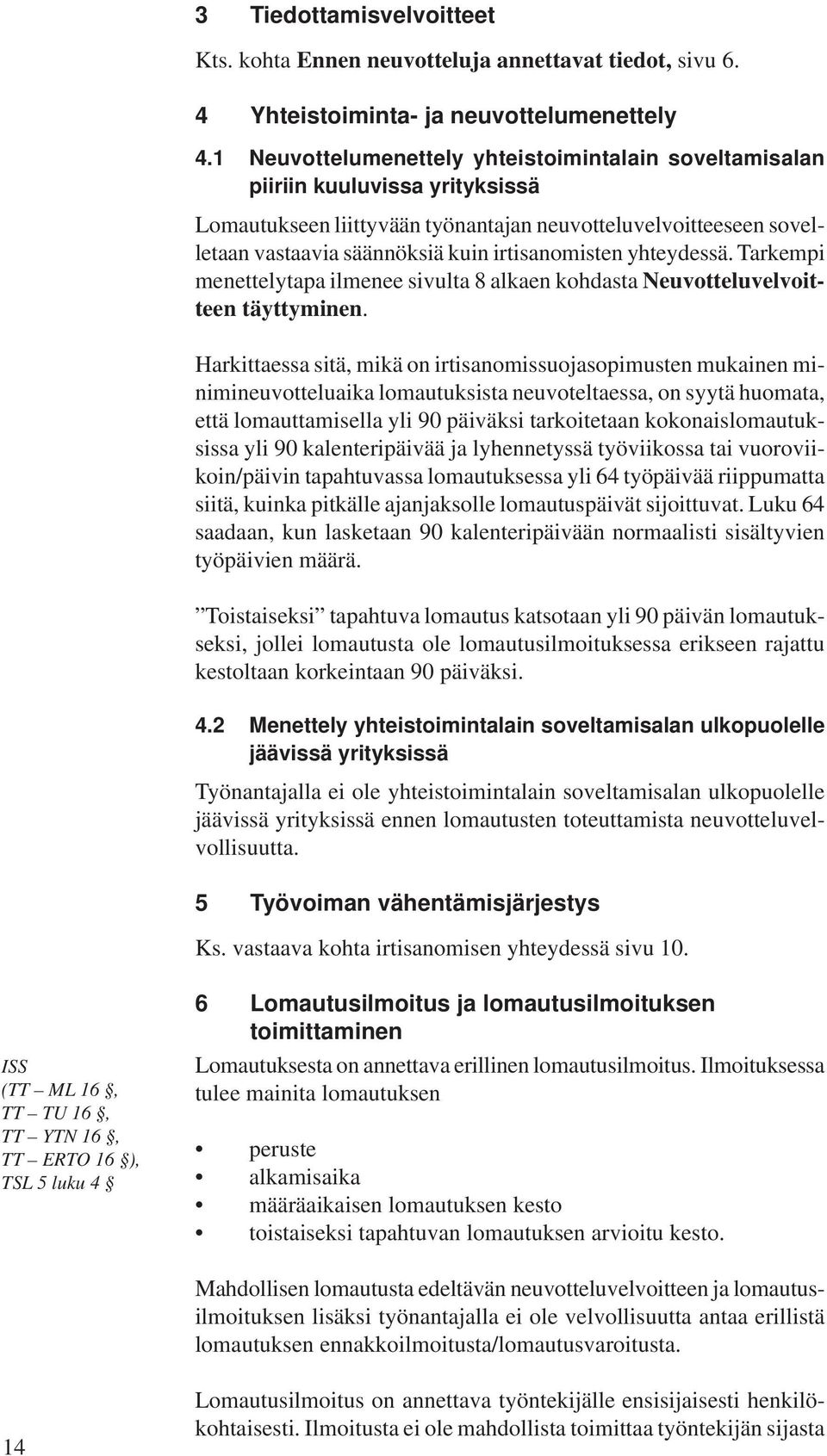 3 Tiedottamisvelvoitteet

Kts. kohta Ennen neuvotteluja annettavat tiedot, sivu 6.

4 Yhteistoiminta- ja neuvottelumenettely

4.1 Neuvottelumenettely yhteistoimintalain soveltamisalan piiriin kuuluvissa yrityksissä

Lomautukseen liittyvään työnantajan neuvotteluvelvoitteeseen sovelletaan vastaavia säännöksiä kuin irtisanomisten yhteydessä. Tarkempi menettelytapa ilmenee sivulta 8 alkaen kohdasta Neuvotteluvelvoitteen täyttyminen.

Harkittaessa sitä, mikä on irtisanomissuojasopimusten mukainen minimineuvotteluaika lomautuksista neuvoteltaessa, on syytä huomata, että lomauttamisella yli 90 päiväksi tarkoitetaan kokonaislomautuksissa yli 90 kalenteripäivää ja lyhennetyssä työviikossa tai vuoroviikoin/päivin tapahtuvassa lomautuksessa yli 64 työpäivää riippumatta siitä, kuinka pitkälle ajanjaksolle lomautuspäivät sijoittuvat. Luku 64 saadaan, kun lasketaan 90 kalenteripäivään normaalisti sisältyvien työpäivien määrä.

”Toistaiseksi” tapahtuva lomautus katsotaan yli 90 päivän lomautukseksi, jollei lomautusta ole lomautusilmoituksessa erikseen rajattu kestoltaan korkeintaan 90 päiväksi.

4.2 Menettely yhteistoimintalain soveltamisalan ulkopuolelle jäävissä yrityksissä

Työnantajalla ei ole yhteistoimintalain soveltamisalan ulkopuolelle jäävissä yrityksissä ennen lomautusten toteuttamista neuvotteluvelvollisuutta.

5 Työvoiman vähentämisjärjestys

Ks. vastaava kohta irtisanomisen yhteydessä sivu 10.

6 Lomautusilmoitus ja lomautusilmoituksen toimittaminen

ISS (TT – ML 16 §, TT – TU 16 §, TT – YTN 16 §, TT – ERTO 16 §), TSL 5 luku 4 §

Lomautuksesta on annettava erillinen lomautusilmoitus. Ilmoituksessa tulee mainita lomautuksen

• peruste
• alkamisaika
• määräaikaisen lomautuksen kesto
• toistaiseksi tapahtuvan lomautuksen arvioitu kesto.

Mahdollisen lomautusta edeltävän neuvotteluvelvoitteen ja lomautusilmoituksen lisäksi työnantajalla ei ole velvollisuutta antaa erillistä lomautuksen ennakkoilmoitusta/lomautusvaroitusta.

Lomautusilmoitus on annettava työntekijälle ensisijaisesti henkilökohtaisesti. Ilmoitusta ei ole mahdollista toimittaa työntekijän sijasta

14